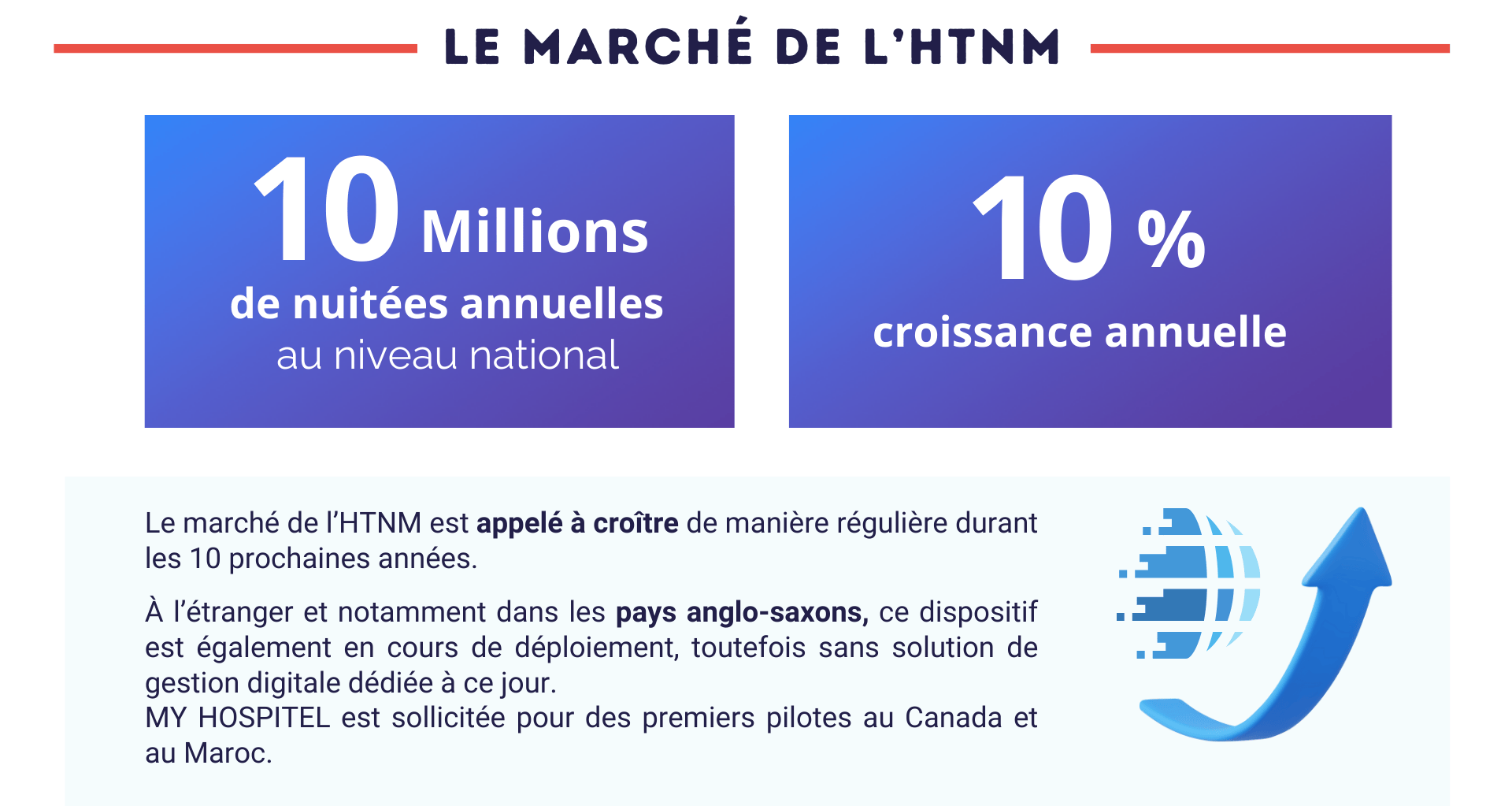 LE MARCHÉ DE L'HTNM

10 Millions
de nuitées annuelles
au niveau national

10 %
croissance annuelle

Le marché de l'HTNM est appelé à croître de manière régulière durant les 10 prochaines années.

À l'étranger et notamment dans les pays anglo-saxons, ce dispositif est également en cours de déploiement, toutefois sans solution de gestion digitale dédiée à ce jour.
MY HOSPITEL est sollicitée pour des premiers pilotes au Canada et au Maroc.